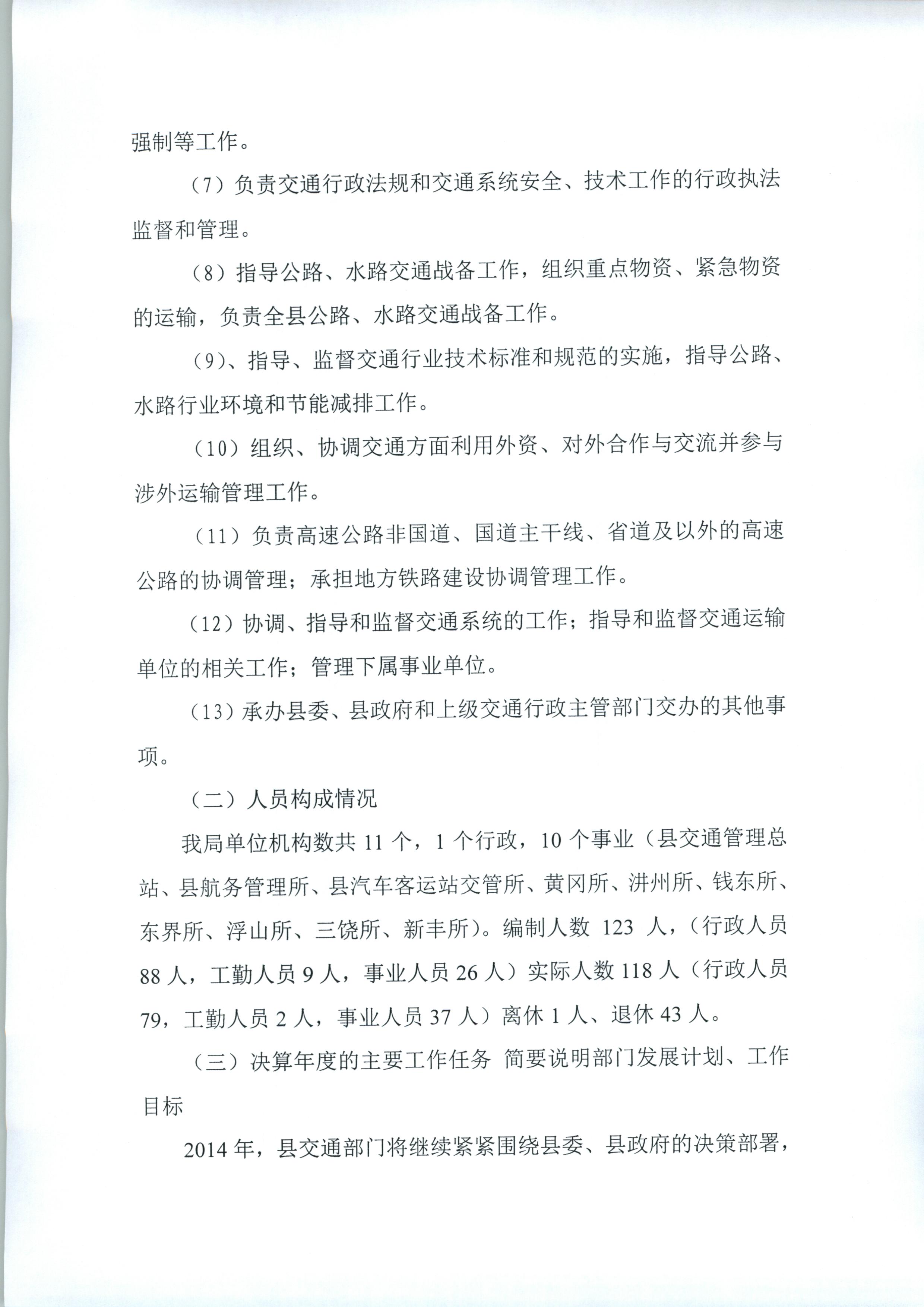 强制等工作。

（7）负责交通行政法规和交通系统安全、技术工作的行政执法监督和管理。

（8）指导公路、水路交通战备工作，组织重点物资、紧急物资的运输，负责全县公路、水路交通战备工作。

（9）、指导、监督交通行业技术标准和规范的实施，指导公路、水路行业环境和节能减排工作。

（10）组织、协调交通方面利用外资、对外合作与交流并参与涉外运输管理工作。

（11）负责高速公路非国道、国道主干线、省道及以外的高速公路的协调管理；承担地方铁路建设协调管理工作。

（12）协调、指导和监督交通系统的工作；指导和监督交通运输单位的相关工作；管理下属事业单位。

（13）承办县委、县政府和上级交通行政主管部门交办的其他事项。

（二）人员构成情况

我局单位机构数共 11 个，1 个行政，10 个事业（县交通管理总站、县航务管理所、县汽车客运站交管所、黄冈所、汫州所、钱东所、东界所、浮山所、三饶所、新丰所）。编制人数 123 人，（行政人员 88 人，工勤人员 9 人，事业人员 26 人）实际人数 118 人（行政人员 79，工勤人员 2 人，事业人员 37 人）离休 1 人、退休 43 人。

（三）决算年度的主要工作任务 简要说明部门发展计划、工作目标

2014 年，县交通部门将继续紧紧围绕县委、县政府的决策部署，